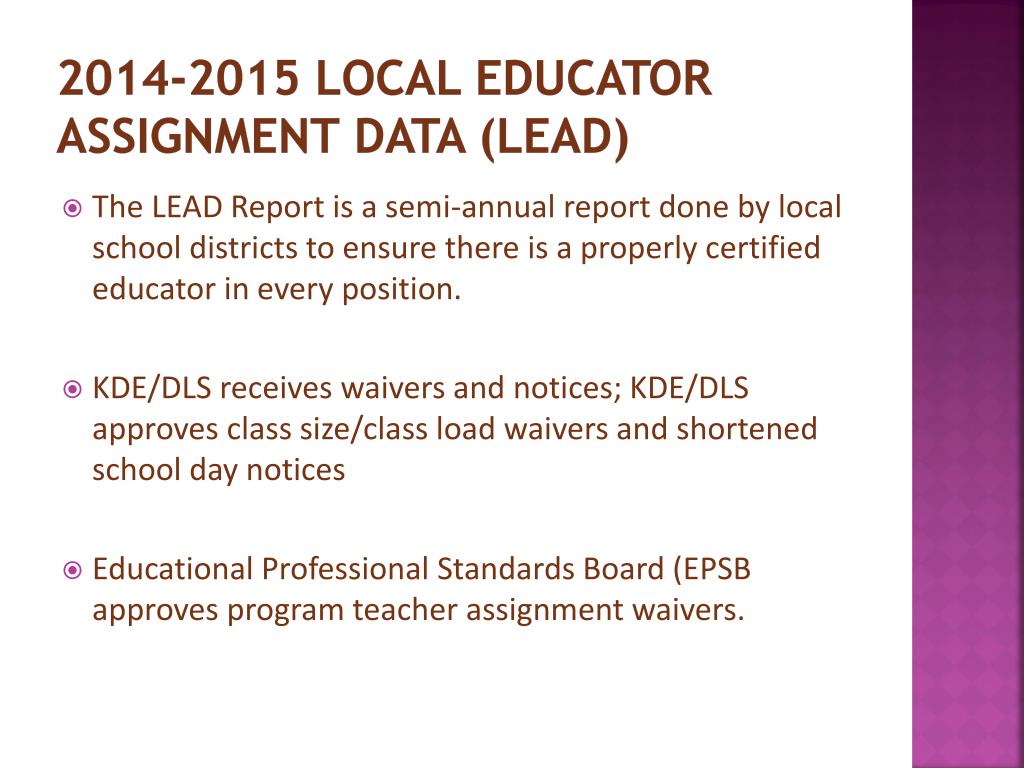 2014-2015 LOCAL EDUCATOR ASSIGNMENT DATA (LEAD)

The LEAD Report is a semi-annual report done by local school districts to ensure there is a properly certified educator in every position.

KDE/DLS receives waivers and notices; KDE/DLS approves class size/class load waivers and shortened school day notices

Educational Professional Standards Board (EPSB approves program teacher assignment waivers.